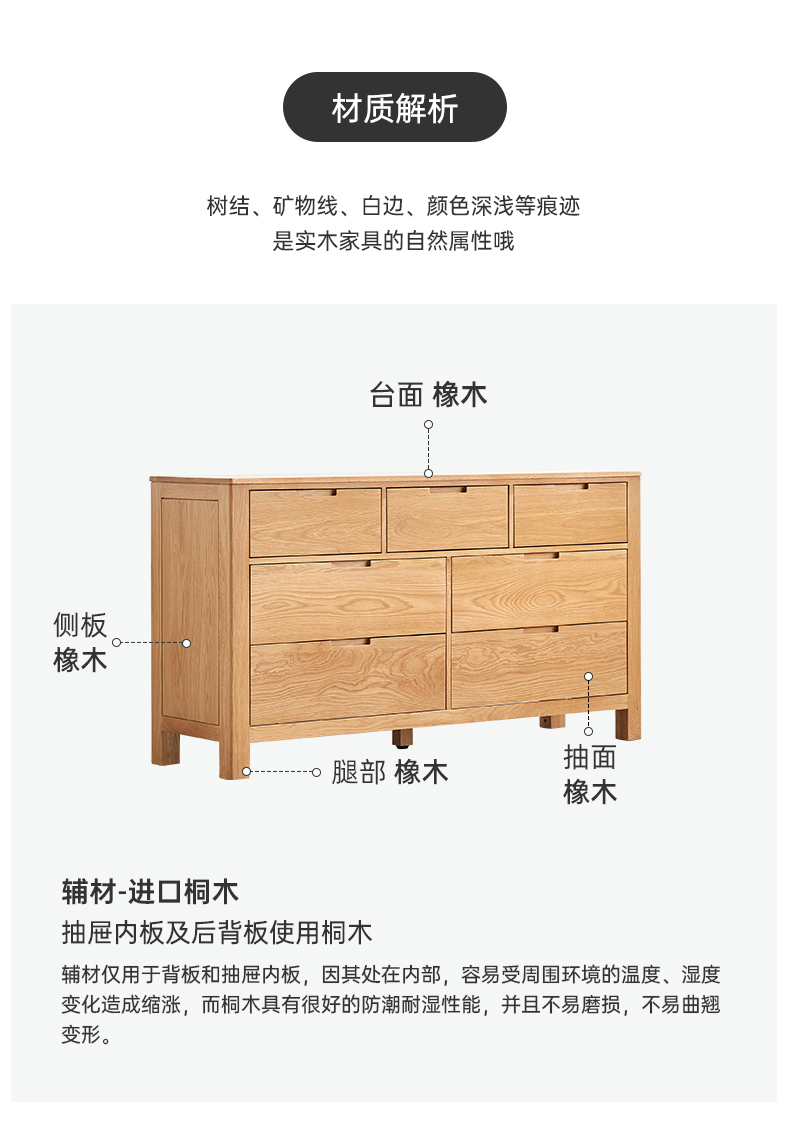 材质解析

树结、矿物线、白边、颜色深浅等痕迹
是实木家具的自然属性哦

台面 橡木

侧板
橡木

腿部 橡木

抽面
橡木

辅材-进口桐木

抽屉内板及后背板使用桐木

辅材仅用于背板和抽屉内板，因其处在内部，容易受周围环境的温度、湿度变化造成缩涨，而桐木具有很好的防潮耐湿性能，并且不易磨损，不易曲翘变形。